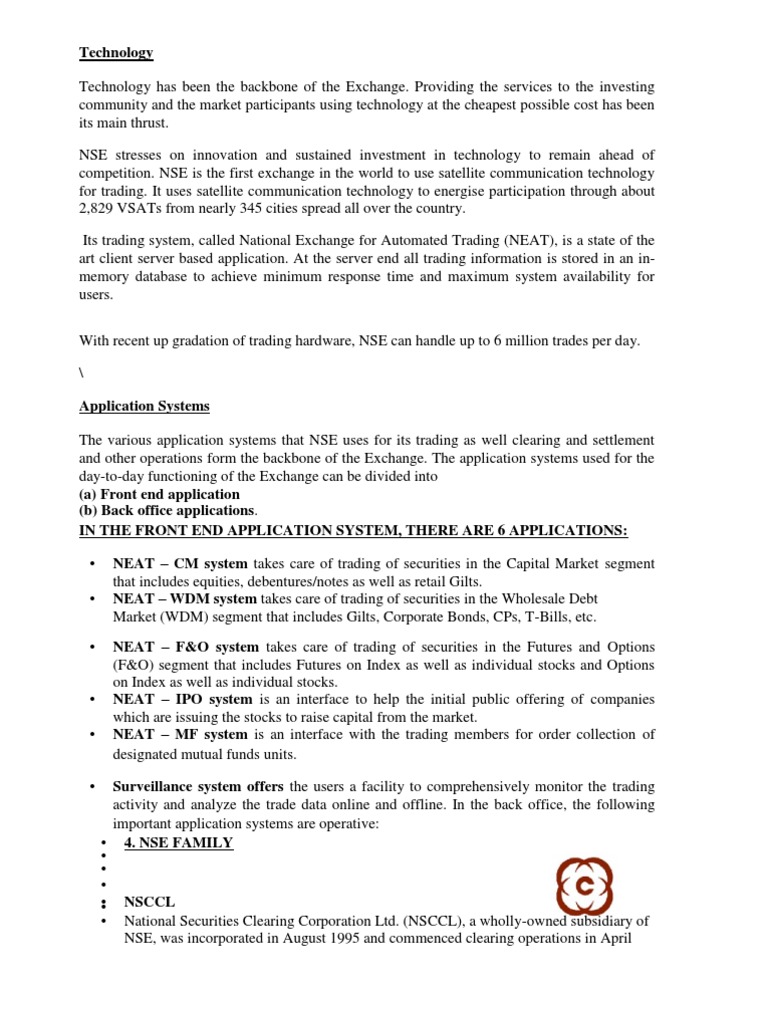 Technology

Technology has been the backbone of the Exchange. Providing the services to the investing community and the market participants using technology at the cheapest possible cost has been its main thrust.

NSE stresses on innovation and sustained investment in technology to remain ahead of competition. NSE is the first exchange in the world to use satellite communication technology for trading. It uses satellite communication technology to energise participation through about 2,829 VSATs from nearly 345 cities spread all over the country.

Its trading system, called National Exchange for Automated Trading (NEAT), is a state of the art client server based application. At the server end all trading information is stored in an in-memory database to achieve minimum response time and maximum system availability for users.

With recent up gradation of trading hardware, NSE can handle up to 6 million trades per day.

\

Application Systems

The various application systems that NSE uses for its trading as well clearing and settlement and other operations form the backbone of the Exchange. The application systems used for the day-to-day functioning of the Exchange can be divided into
(a) Front end application
(b) Back office applications.
IN THE FRONT END APPLICATION SYSTEM, THERE ARE 6 APPLICATIONS:

• NEAT – CM system takes care of trading of securities in the Capital Market segment that includes equities, debentures/notes as well as retail Gilts.
• NEAT – WDM system takes care of trading of securities in the Wholesale Debt Market (WDM) segment that includes Gilts, Corporate Bonds, CPs, T-Bills, etc.

• NEAT – F&O system takes care of trading of securities in the Futures and Options (F&O) segment that includes Futures on Index as well as individual stocks and Options on Index as well as individual stocks.
• NEAT – IPO system is an interface to help the initial public offering of companies which are issuing the stocks to raise capital from the market.
• NEAT – MF system is an interface with the trading members for order collection of designated mutual funds units.

• Surveillance system offers the users a facility to comprehensively monitor the trading activity and analyze the trade data online and offline. In the back office, the following important application systems are operative:
• 4. NSE FAMILY
•
•
•
• NSCCL
• National Securities Clearing Corporation Ltd. (NSCCL), a wholly-owned subsidiary of NSE, was incorporated in August 1995 and commenced clearing operations in April